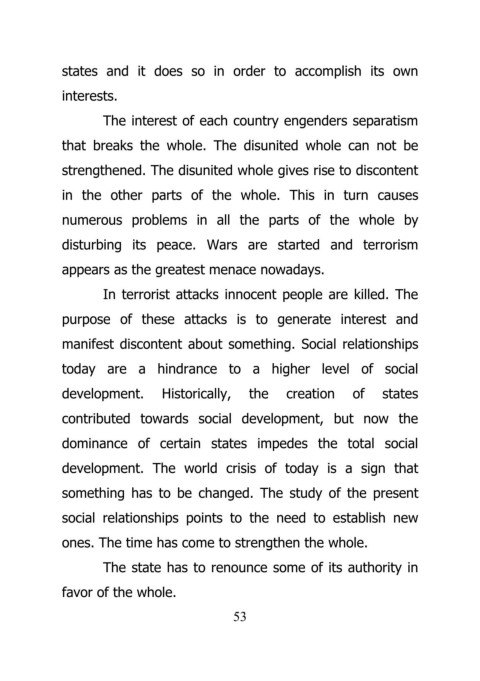 states and it does so in order to accomplish its own interests.

The interest of each country engenders separatism that breaks the whole. The disunited whole can not be strengthened. The disunited whole gives rise to discontent in the other parts of the whole. This in turn causes numerous problems in all the parts of the whole by disturbing its peace. Wars are started and terrorism appears as the greatest menace nowadays.

In terrorist attacks innocent people are killed. The purpose of these attacks is to generate interest and manifest discontent about something. Social relationships today are a hindrance to a higher level of social development. Historically, the creation of states contributed towards social development, but now the dominance of certain states impedes the total social development. The world crisis of today is a sign that something has to be changed. The study of the present social relationships points to the need to establish new ones. The time has come to strengthen the whole.

The state has to renounce some of its authority in favor of the whole.

53